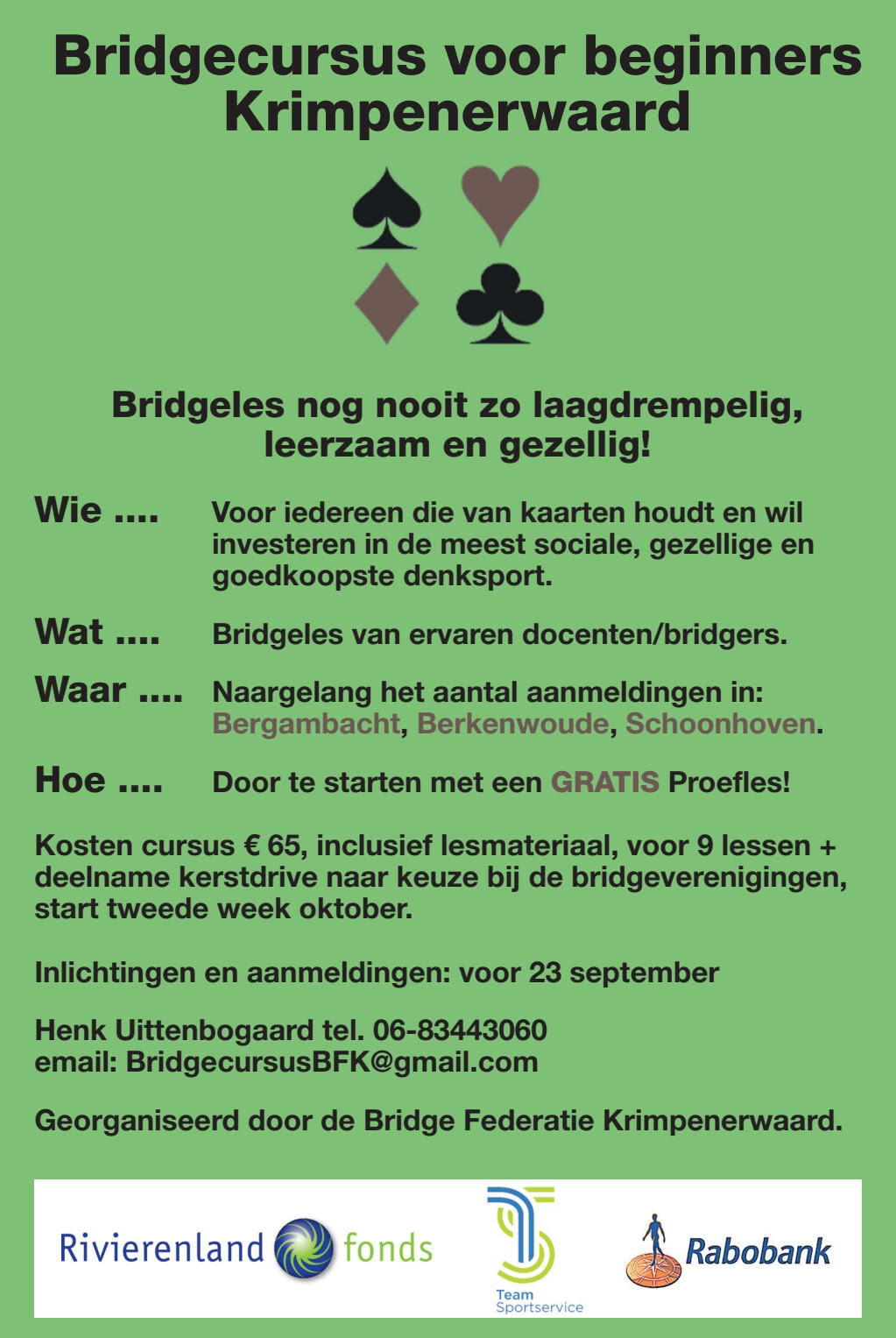 Bridgecursus voor beginners Krimpenerwaard

Bridgeles nog nooit zo laagdrempelig, leerzaam en gezellig!

Wie .... Voor iedereen die van kaarten houdt en wil investeren in de meest sociale, gezellige en goedkoopste denksport.

Wat .... Bridgeles van ervaren docenten/bridgers.

Waar .... Naargelang het aantal aanmeldingen in: Bergambacht, Berkenwoude, Schoonhoven.

Hoe .... Door te starten met een GRATIS Proefles!

Kosten cursus € 65, inclusief lesmateriaal, voor 9 lessen + deelname kerstdrive naar keuze bij de bridgeverenigingen, start tweede week oktober.

Inlichtingen en aanmeldingen: voor 23 september

Henk Uittenbogaard tel. 06-83443060
email: BridgecursusBFK@gmail.com

Georganiseerd door de Bridge Federatie Krimpenerwaard.

Rivierenland fonds

Team Sportservice

Rabobank